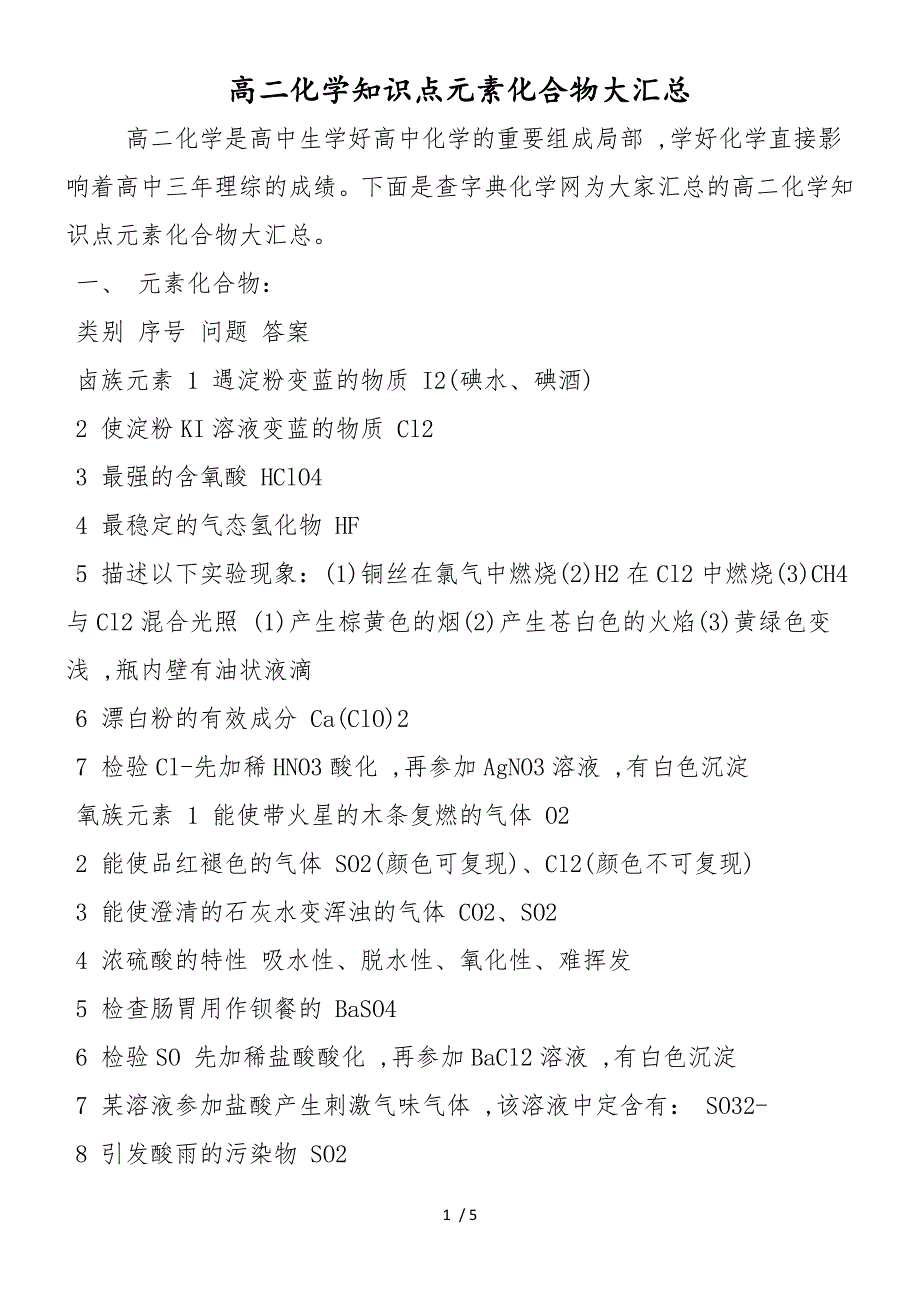 高二化学知识点元素化合物大汇总

高二化学是高中生学好高中化学的重要组成局部 ,学好化学直接影响着高中三年理综的成绩。下面是查字典化学网为大家汇总的高二化学知识点元素化合物大汇总。

一、 元素化合物:

类别 序号 问题 答案

卤族元素 1 遇淀粉变蓝的物质 I2(碘水、碘酒)

2 使淀粉KI溶液变蓝的物质 Cl2

3 最强的含氧酸 HClO4

4 最稳定的气态氢化物 HF

5 描述以下实验现象:(1)铜丝在氯气中燃烧(2)H2在Cl2中燃烧(3)CH4与Cl2混合光照 (1)产生棕黄色的烟(2)产生苍白色的火焰(3)黄绿色变浅 ,瓶内壁有油状液滴

6 漂白粉的有效成分 Ca(ClO)2

7 检验Cl-先加稀HNO3酸化 ,再参加AgNO3溶液 ,有白色沉淀

氧族元素 1 能使带火星的木条复燃的气体 O2

2 能使品红褪色的气体 SO2(颜色可复现)、Cl2(颜色不可复现)

3 能使澄清的石灰水变浑浊的气体 CO2、SO2

4 浓硫酸的特性 吸水性、脱水性、氧化性、难挥发

5 检查肠胃用作钡餐的 BaSO4

6 检验SO 先加稀盐酸酸化 ,再参加BaCl2溶液 ,有白色沉淀

7 某溶液参加盐酸产生刺激气味气体 ,该溶液中定含有: SO32-

8 引发酸雨的污染物 SO2

1 / 5